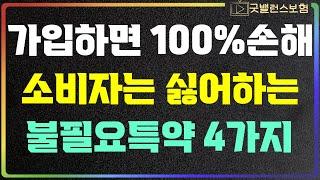 굿밸런스보험

가입하면 100%손해

소비자는 싫어하는

불필요특약 4가지